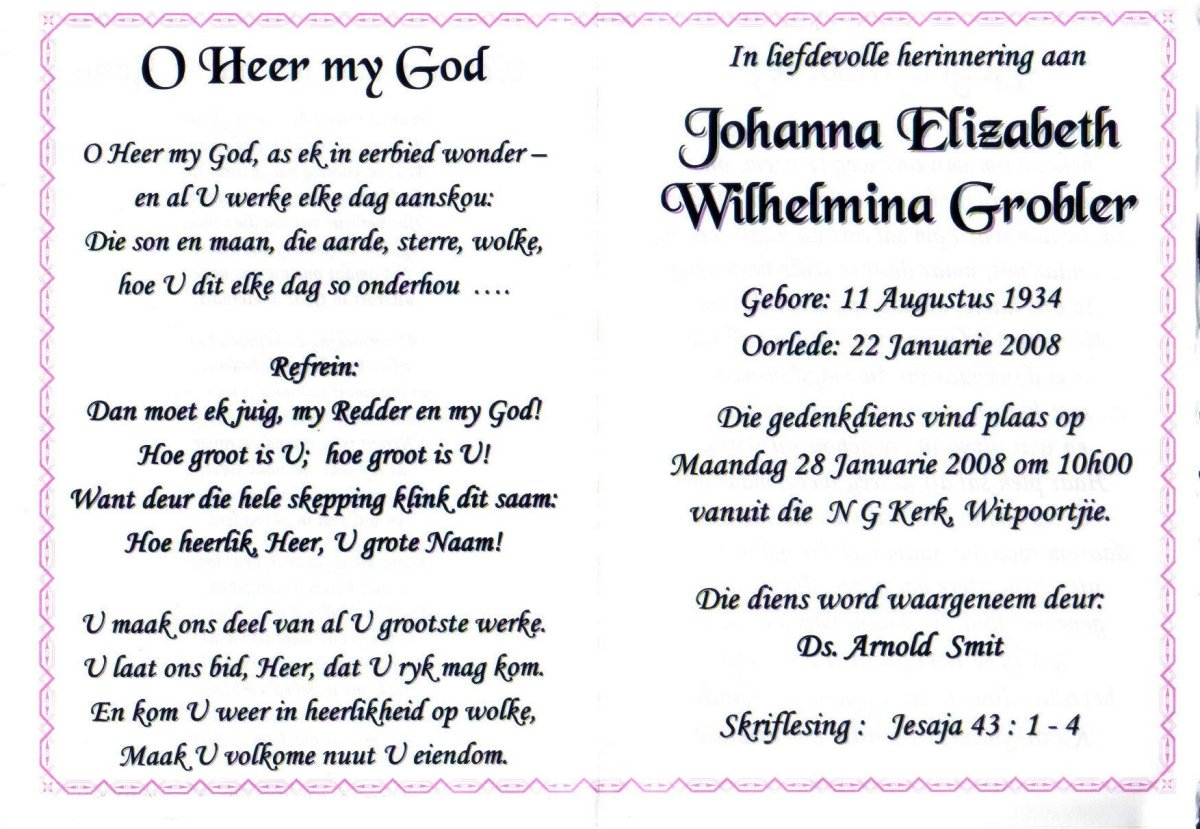 O Heer my God

O Heer my God, as ek in eerbied wonder – en al U werke elke dag aanskou: Die son en maan, die aarde, sterre, wolke, hoe U dit elke dag so onderhou ....

Refrein:
Dan moet ek juig, my Redder en my God! Hoe groot is U; hoe groot is U! Want deur die hele skepping klink dit saam: Hoe heerlik, Heer, U grote Naam!

U maak ons deel van al U grootste werke. U laat ons bid, Heer, dat U ryk mag kom. En kom U weer in heerlikheid op wolke, Maak U volkome nuut U eiendom.

In liefdevolle herinnering aan

Johanna Elizabeth Wilhelmina Grobler

Gebore: 11 Augustus 1934
Oorlede: 22 Januarie 2008

Die gedenkdiens vind plaas op Maandag 28 Januarie 2008 om 10h00 vanuit die N G Kerk, Witpoortjie.

Die diens word waargeneem deur:
Ds. Arnold Smit

Skriflesing : Jesaja 43 : 1 - 4